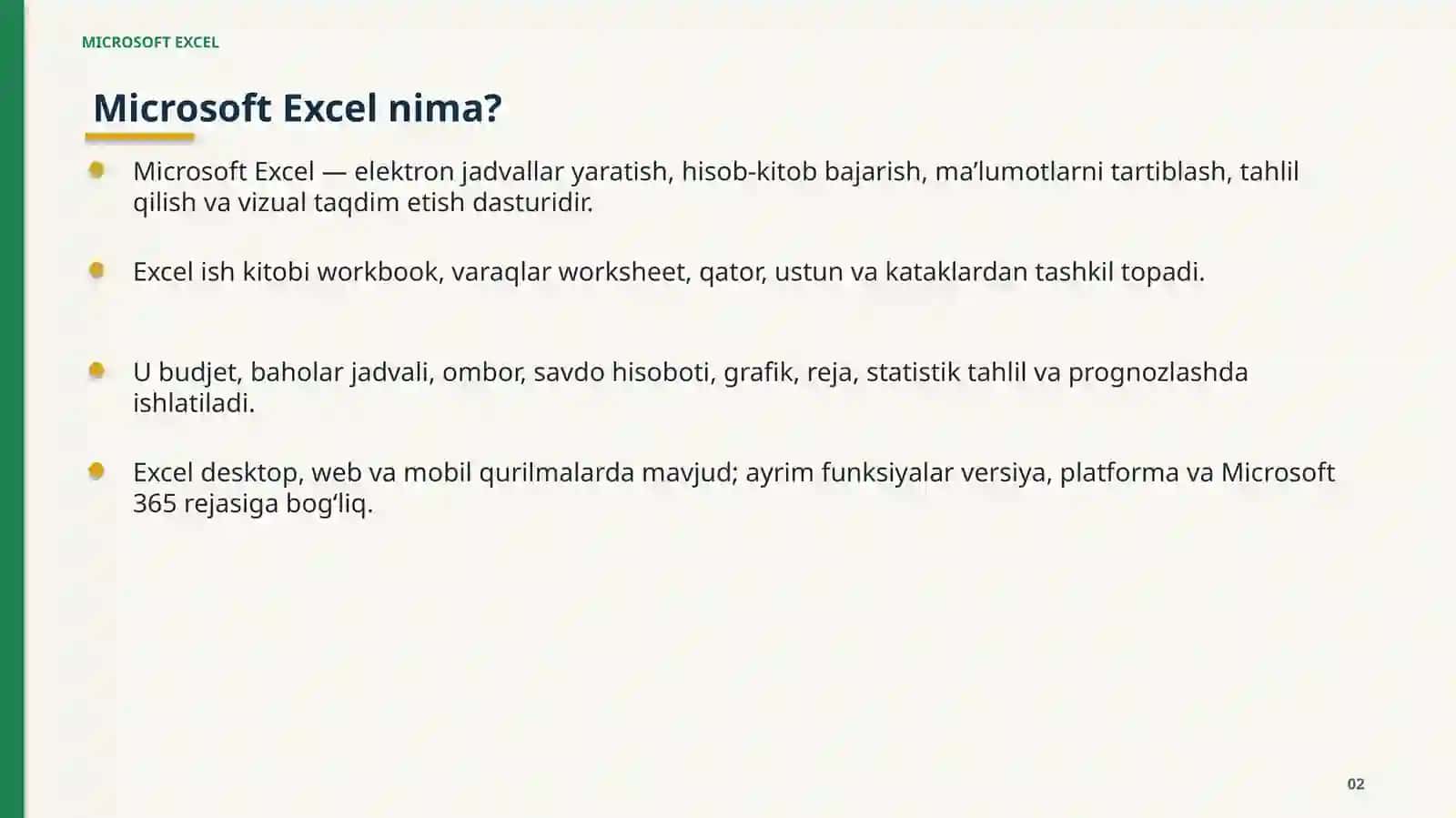 MICROSOFT EXCEL

Microsoft Excel nima?

• Microsoft Excel — elektron jadvallar yaratish, hisob-kitob bajarish, ma'lumotlarni tartiblash, tahlil qilish va vizual taqdim etish dasturidir.

• Excel ish kitobi workbook, varaqlar worksheet, qator, ustun va kataklardan tashkil topadi.

• U budjet, baholar jadvali, ombor, savdo hisoboti, grafik, reja, statistik tahlil va prognozlashda ishlatiladi.

• Excel desktop, web va mobil qurilmalarda mavjud; ayrim funksiyalar versiya, platforma va Microsoft 365 rejasiga bog'liq.

02